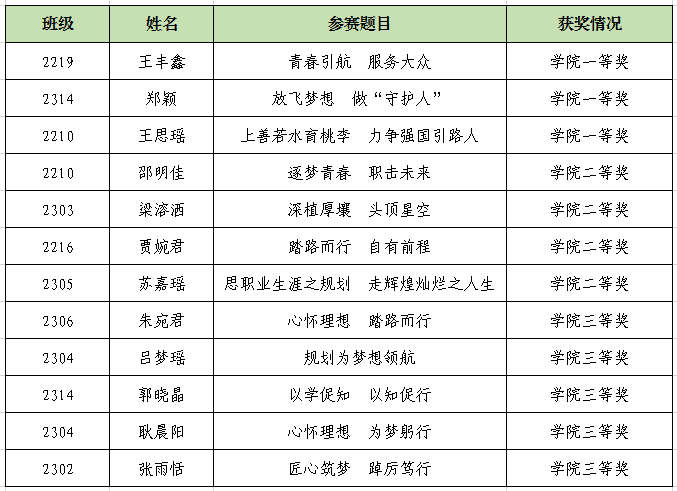 | 班级 | 姓名 | 参赛题目 | 获奖情况 |
|---|---|---|---|
| 2219 | 王丰鑫 | 青春引航　服务大众 | 学院一等奖 |
| 2314 | 郑颖 | 放飞梦想　做“守护人” | 学院一等奖 |
| 2210 | 王思瑶 | 上善若水育桃李　力争强国引路人 | 学院一等奖 |
| 2210 | 邵明佳 | 逐梦青春　职击未来 | 学院二等奖 |
| 2303 | 梁溶洒 | 深植厚壤　头顶星空 | 学院二等奖 |
| 2216 | 贾婉君 | 踏路而行　自有前程 | 学院二等奖 |
| 2305 | 苏嘉瑶 | 思职业生涯之规划　走辉煌灿烂之人生 | 学院二等奖 |
| 2306 | 朱宛君 | 心怀理想　踏路而行 | 学院三等奖 |
| 2304 | 吕梦瑶 | 规划为梦想领航 | 学院三等奖 |
| 2314 | 郭晓晶 | 以学促知　以知促行 | 学院三等奖 |
| 2304 | 耿晨阳 | 心怀理想　为梦躬行 | 学院三等奖 |
| 2302 | 张雨恬 | 匠心筑梦　踔厉笃行 | 学院三等奖 |